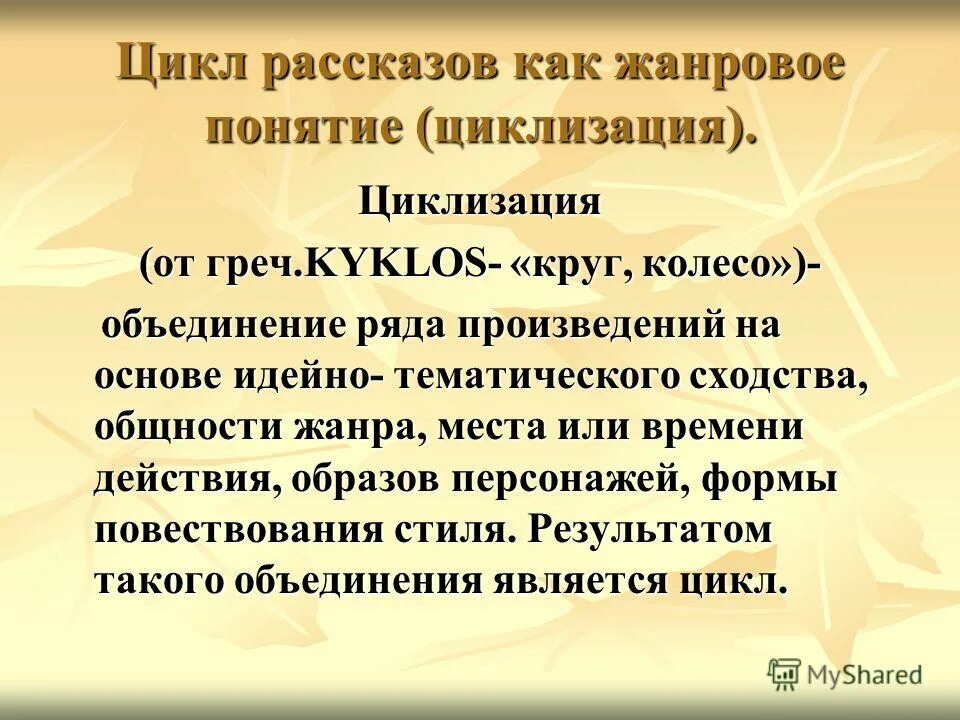 Цикл рассказов как жанровое понятие (циклизация).

Циклизация

(от греч.KYKLOS- «круг, колесо»)-

объединение ряда произведений на основе идейно- тематического сходства, общности жанра, места или времени действия, образов персонажей, формы повествования стиля. Результатом такого объединения является цикл.

MyShared